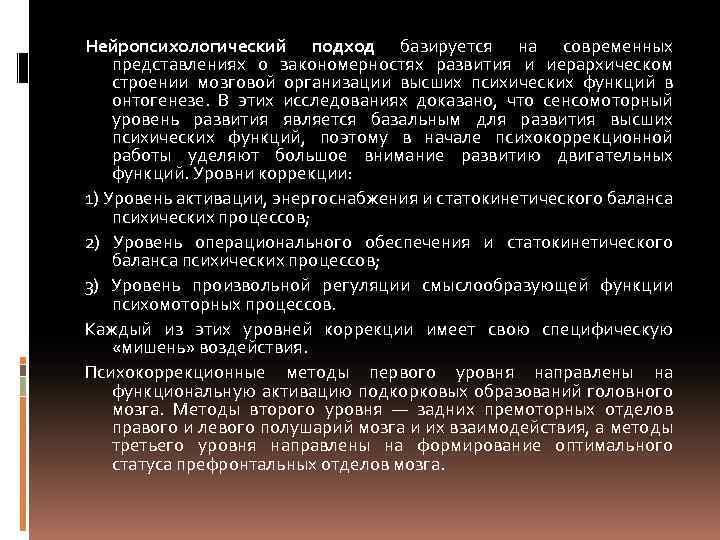 Нейропсихологический подход базируется на современных представлениях о закономерностях развития и иерархическом строении мозговой организации высших психических функций в онтогенезе. В этих исследованиях доказано, что сенсомоторный уровень развития является базальным для развития высших психических функций, поэтому в начале психокоррекционной работы уделяют большое внимание развитию двигательных функций. Уровни коррекции:

1) Уровень активации, энергоснабжения и статокинетического баланса психических процессов;

2) Уровень операционального обеспечения и статокинетического баланса психических процессов;

3) Уровень произвольной регуляции смыслообразующей функции психомоторных процессов.

Каждый из этих уровней коррекции имеет свою специфическую «мишень» воздействия.

Психокоррекционные методы первого уровня направлены на функциональную активацию подкорковых образований головного мозга. Методы второго уровня — задних премоторных отделов правого и левого полушарий мозга и их взаимодействия, а методы третьего уровня направлены на формирование оптимального статуса префронтальных отделов мозга.